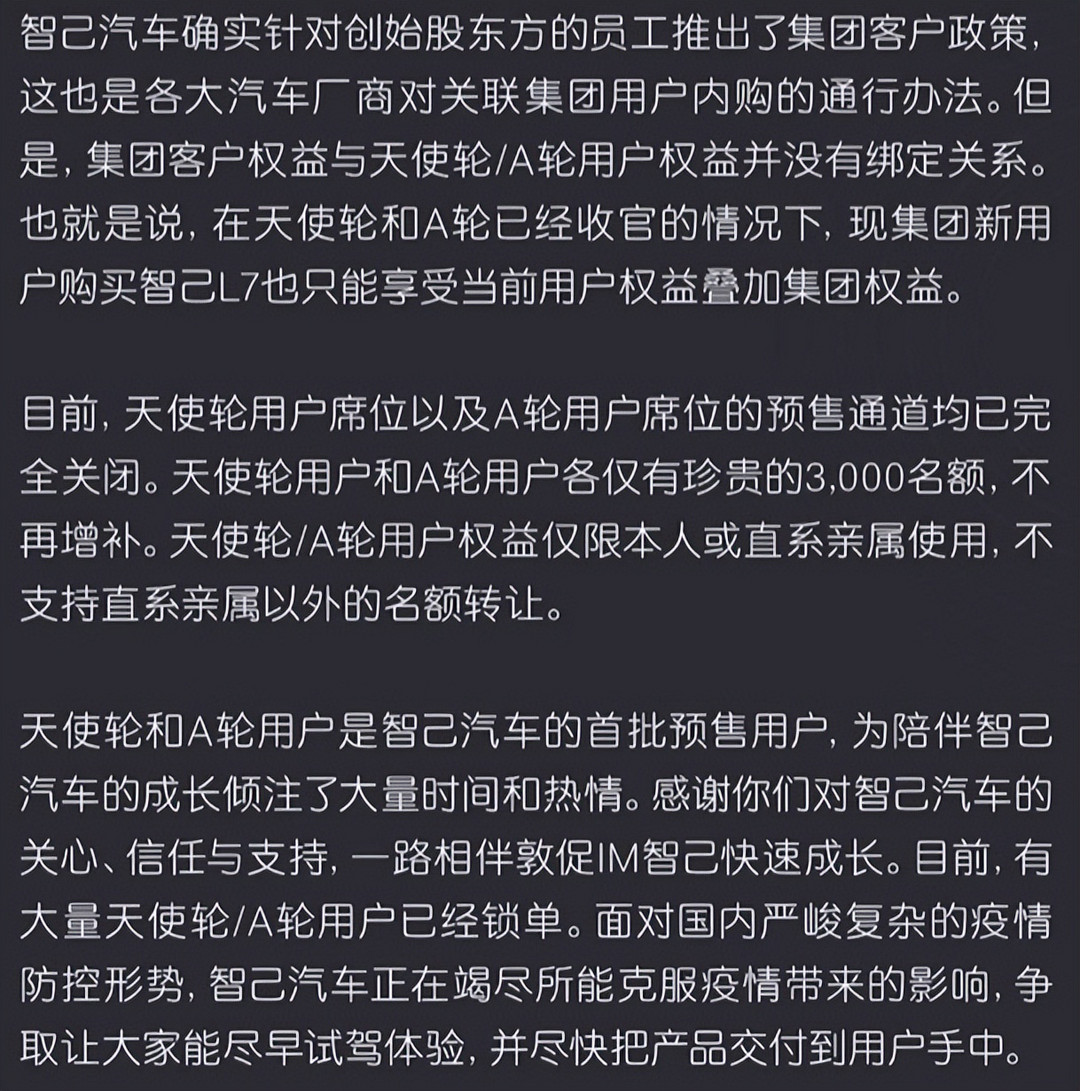 智己汽车确实针对创始股东方的员工推出了集团客户政策，这也是各大汽车厂商对关联集团用户内购的通行办法。但是，集团客户权益与天使轮/A轮用户权益并没有绑定关系。也就是说，在天使轮和A轮已经收官的情况下，现集团新用户购买智己L7也只能享受当前用户权益叠加集团权益。

目前，天使轮用户席位以及A轮用户席位的预售通道均已完全关闭。天使轮用户和A轮用户各仅有珍贵的3,000名额，不再增补。天使轮/A轮用户权益仅限本人或直系亲属使用，不支持直系亲属以外的名额转让。

天使轮和A轮用户是智己汽车的首批预售用户，为陪伴智己汽车的成长倾注了大量时间和热情。感谢你们对智己汽车的关心、信任与支持，一路相伴敦促IM智己快速成长。目前，有大量天使轮/A轮用户已经锁单。面对国内严峻复杂的疫情防控形势，智己汽车正在竭尽所能克服疫情带来的影响，争取让大家能尽早试驾体验，并尽快把产品交付到用户手中。